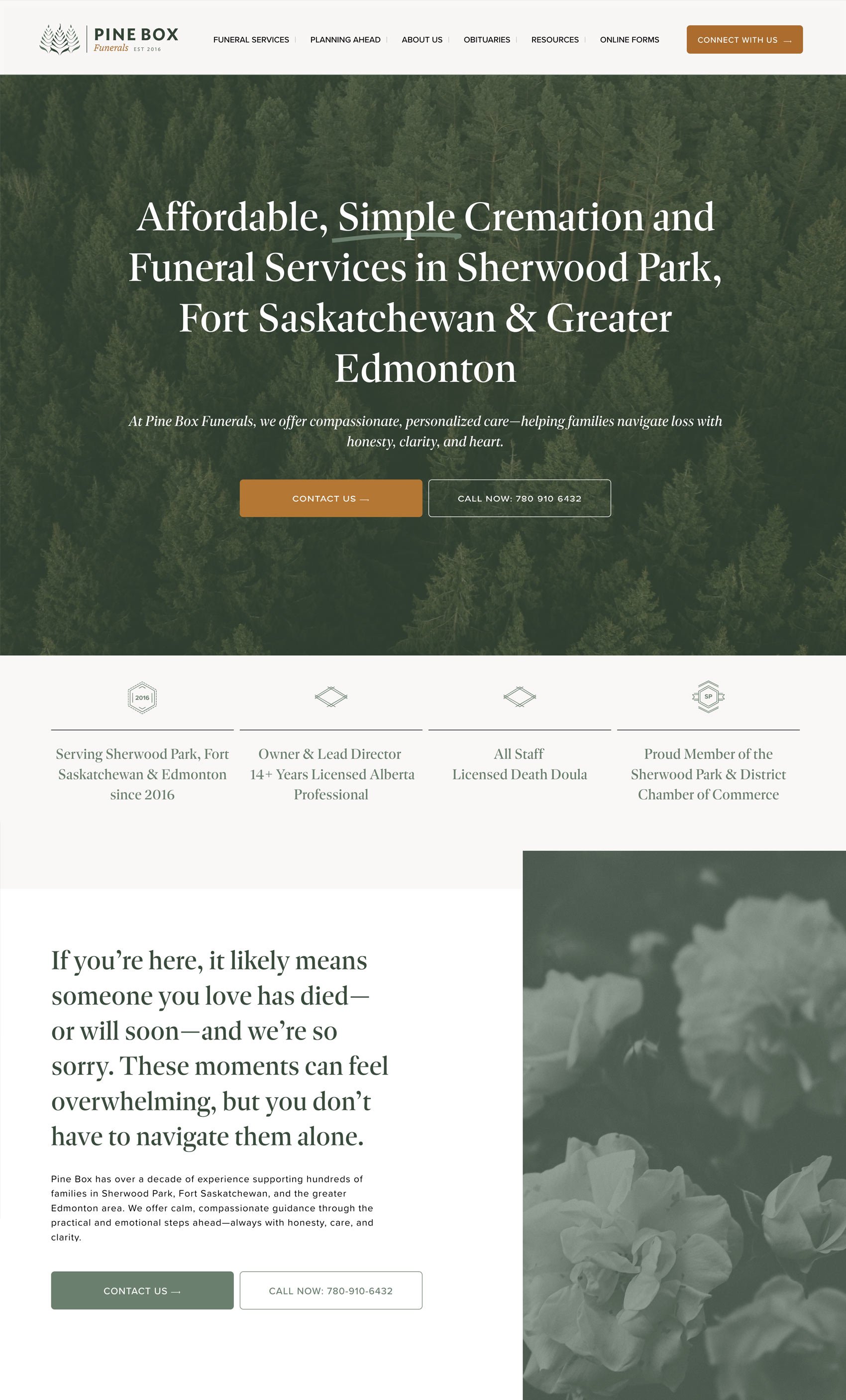 PINE BOX
Funerals EST 2016

FUNERAL SERVICES | PLANNING AHEAD | ABOUT US | OBITUARIES | RESOURCES | ONLINE FORMS

CONNECT WITH US →

Affordable, Simple Cremation and Funeral Services in Sherwood Park, Fort Saskatchewan & Greater Edmonton

At Pine Box Funerals, we offer compassionate, personalized care—helping families navigate loss with honesty, clarity, and heart.

CONTACT US →

CALL NOW: 780 910 6432

2016

Serving Sherwood Park, Fort Saskatchewan & Edmonton since 2016

Owner & Lead Director 14+ Years Licensed Alberta Professional

All Staff Licensed Death Doula

SP

Proud Member of the Sherwood Park & District Chamber of Commerce

If you're here, it likely means someone you love has died—or will soon—and we're so sorry. These moments can feel overwhelming, but you don't have to navigate them alone.

Pine Box has over a decade of experience supporting hundreds of families in Sherwood Park, Fort Saskatchewan, and the greater Edmonton area. We offer calm, compassionate guidance through the practical and emotional steps ahead—always with honesty, care, and clarity.

CONTACT US →

CALL NOW: 780-910-6432